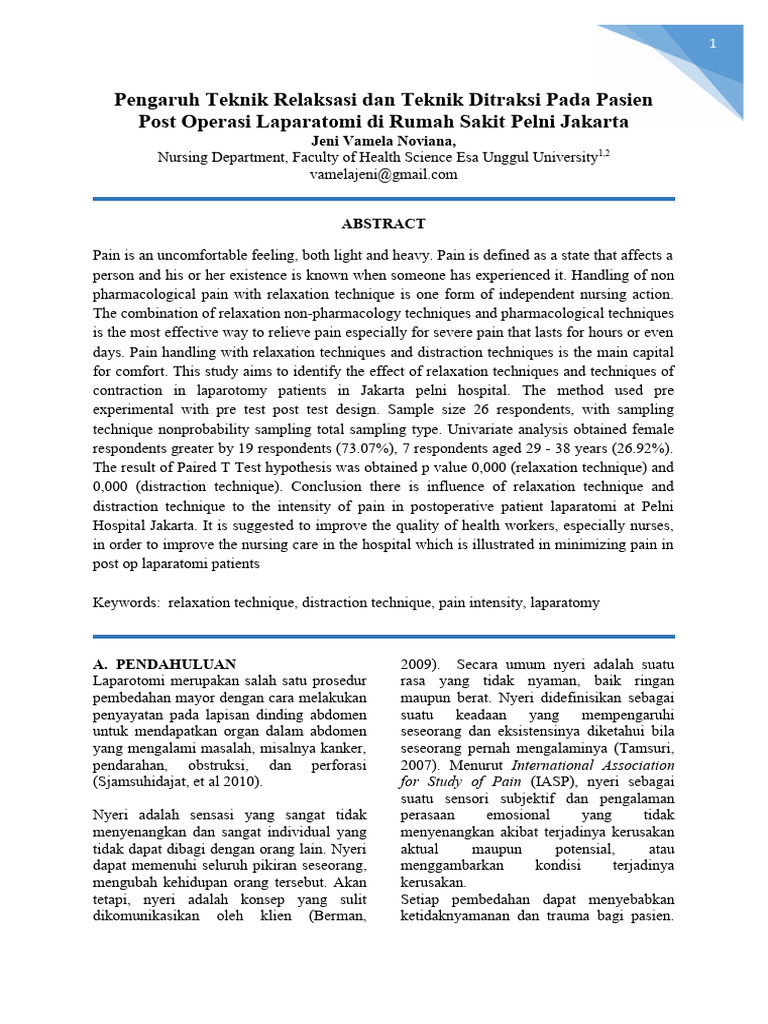 1

Pengaruh Teknik Relaksasi dan Teknik Ditraksi Pada Pasien Post Operasi Laparatomi di Rumah Sakit Pelni Jakarta
Jeni Vamela Noviana,
Nursing Department, Faculty of Health Science Esa Unggul University$^{1,2}$
vamelajeni@gmail.com

ABSTRACT

Pain is an uncomfortable feeling, both light and heavy. Pain is defined as a state that affects a person and his or her existence is known when someone has experienced it. Handling of non pharmacological pain with relaxation technique is one form of independent nursing action. The combination of relaxation non-pharmacology techniques and pharmacological techniques is the most effective way to relieve pain especially for severe pain that lasts for hours or even days. Pain handling with relaxation techniques and distraction techniques is the main capital for comfort. This study aims to identify the effect of relaxation techniques and techniques of contraction in laparotomy patients in Jakarta pelni hospital. The method used pre experimental with pre test post test design. Sample size 26 respondents, with sampling technique nonprobability sampling total sampling type. Univariate analysis obtained female respondents greater by 19 respondents (73.07%), 7 respondents aged 29 - 38 years (26.92%). The result of Paired T Test hypothesis was obtained p value 0,000 (relaxation technique) and 0,000 (distraction technique). Conclusion there is influence of relaxation technique and distraction technique to the intensity of pain in postoperative patient laparatomi at Pelni Hospital Jakarta. It is suggested to improve the quality of health workers, especially nurses, in order to improve the nursing care in the hospital which is illustrated in minimizing pain in post op laparatomi patients

Keywords: relaxation technique, distraction technique, pain intensity, laparatomy

A. PENDAHULUAN
Laparotomi merupakan salah satu prosedur pembedahan mayor dengan cara melakukan penyayatan pada lapisan dinding abdomen untuk mendapatkan organ dalam abdomen yang mengalami masalah, misalnya kanker, pendarahan, obstruksi, dan perforasi (Sjamsuhidajat, et al 2010).

Nyeri adalah sensasi yang sangat tidak menyenangkan dan sangat individual yang tidak dapat dibagi dengan orang lain. Nyeri dapat memenuhi seluruh pikiran seseorang, mengubah kehidupan orang tersebut. Akan tetapi, nyeri adalah konsep yang sulit dikomunikasikan oleh klien (Berman, 2009). Secara umum nyeri adalah suatu rasa yang tidak nyaman, baik ringan maupun berat. Nyeri didefinisikan sebagai suatu keadaan yang mempengaruhi seseorang dan eksistensinya diketahui bila seseorang pernah mengalaminya (Tamsuri, 2007). Menurut International Association for Study of Pain (IASP), nyeri sebagai suatu sensori subjektif dan pengalaman perasaan emosional yang tidak menyenangkan akibat terjadinya kerusakan aktual maupun potensial, atau menggambarkan kondisi terjadinya kerusakan.
Setiap pembedahan dapat menyebabkan ketidaknyamanan dan trauma bagi pasien.